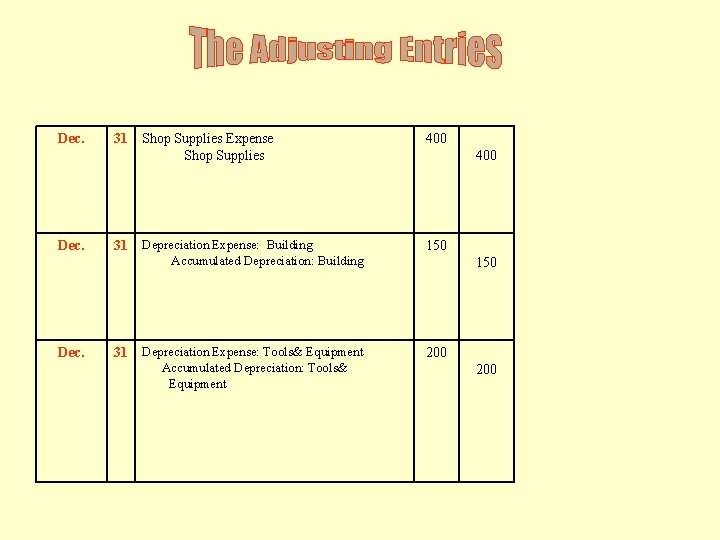 The Adjusting Entries

| Dec. | 31 | Shop Supplies Expense Shop Supplies | 400 | 400 |
|---|---|---|---|---|
| Dec. | 31 | Depreciation Expense: Building Accumulated Depreciation: Building | 150 | 150 |
| Dec. | 31 | Depreciation Expense: Tools& Equipment Accumulated Depreciation: Tools& Equipment | 200 | 200 |